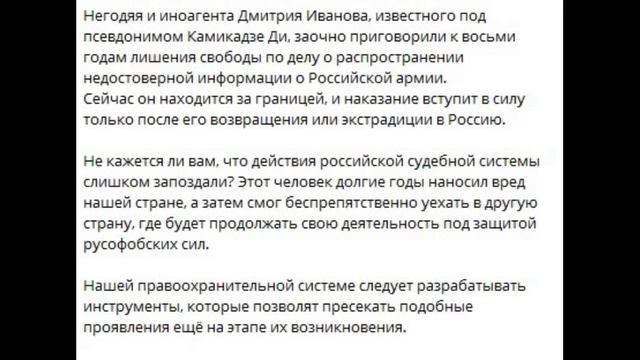 Негодяя и иноагента Дмитрия Иванова, известного под псевдонимом Камикадзе Ди, заочно приговорили к восьми годам лишения свободы по делу о распространении недостоверной информации о Российской армии.
Сейчас он находится за границей, и наказание вступит в силу только после его возвращения или экстрадиции в Россию.

Не кажется ли вам, что действия российской судебной системы слишком запоздали? Этот человек долгие годы наносил вред нашей стране, а затем смог беспрепятственно уехать в другую страну, где будет продолжать свою деятельность под защитой русофобских сил.

Нашей правоохранительной системе следует разрабатывать инструменты, которые позволят пресекать подобные проявления ещё на этапе их возникновения.